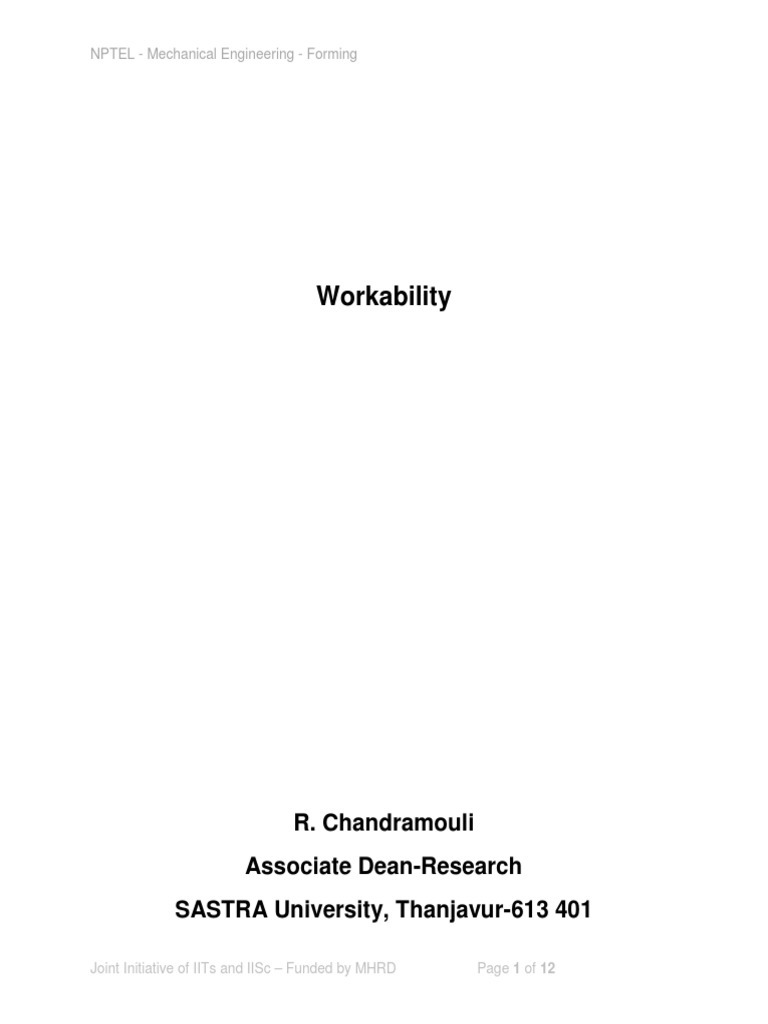 NPTEL - Mechanical Engineering - Forming

Workability

R. Chandramouli

Associate Dean-Research

SASTRA University, Thanjavur-613 401

Joint Initiative of IITs and IISc – Funded by MHRD

Page 1 of 12